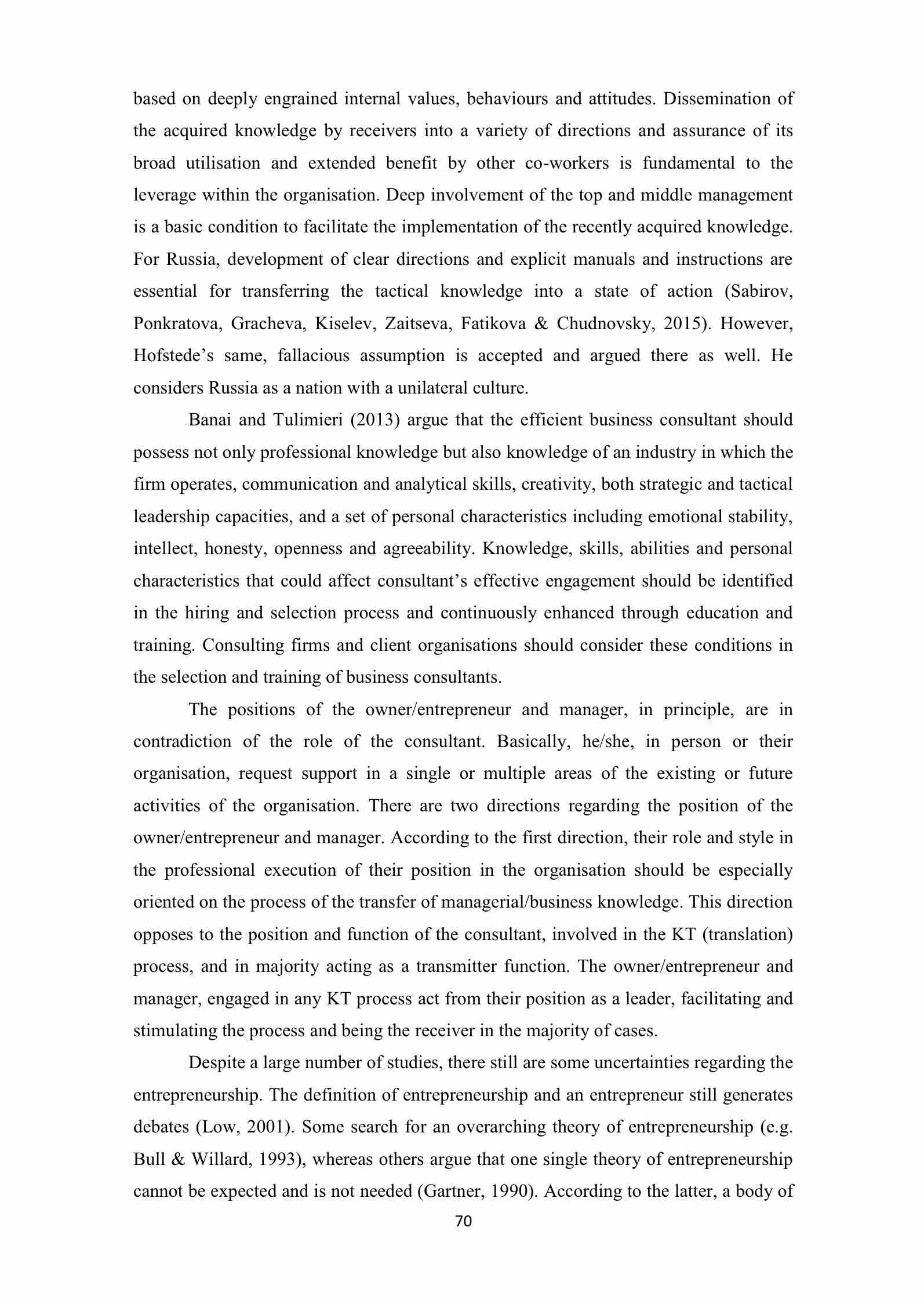 based on deeply engrained internal values, behaviours and attitudes. Dissemination of the acquired knowledge by receivers into a variety of directions and assurance of its broad utilisation and extended benefit by other co-workers is fundamental to the leverage within the organisation. Deep involvement of the top and middle management is a basic condition to facilitate the implementation of the recently acquired knowledge. For Russia, development of clear directions and explicit manuals and instructions are essential for transferring the tactical knowledge into a state of action (Sabirov, Ponkratova, Gracheva, Kiselev, Zaitseva, Fatikova & Chudnovsky, 2015). However, Hofstede's same, fallacious assumption is accepted and argued there as well. He considers Russia as a nation with a unilateral culture.

Banai and Tulimieri (2013) argue that the efficient business consultant should possess not only professional knowledge but also knowledge of an industry in which the firm operates, communication and analytical skills, creativity, both strategic and tactical leadership capacities, and a set of personal characteristics including emotional stability, intellect, honesty, openness and agreeability. Knowledge, skills, abilities and personal characteristics that could affect consultant's effective engagement should be identified in the hiring and selection process and continuously enhanced through education and training. Consulting firms and client organisations should consider these conditions in the selection and training of business consultants.

The positions of the owner/entrepreneur and manager, in principle, are in contradiction of the role of the consultant. Basically, he/she, in person or their organisation, request support in a single or multiple areas of the existing or future activities of the organisation. There are two directions regarding the position of the owner/entrepreneur and manager. According to the first direction, their role and style in the professional execution of their position in the organisation should be especially oriented on the process of the transfer of managerial/business knowledge. This direction opposes to the position and function of the consultant, involved in the KT (translation) process, and in majority acting as a transmitter function. The owner/entrepreneur and manager, engaged in any KT process act from their position as a leader, facilitating and stimulating the process and being the receiver in the majority of cases.

Despite a large number of studies, there still are some uncertainties regarding the entrepreneurship. The definition of entrepreneurship and an entrepreneur still generates debates (Low, 2001). Some search for an overarching theory of entrepreneurship (e.g. Bull & Willard, 1993), whereas others argue that one single theory of entrepreneurship cannot be expected and is not needed (Gartner, 1990). According to the latter, a body of

70